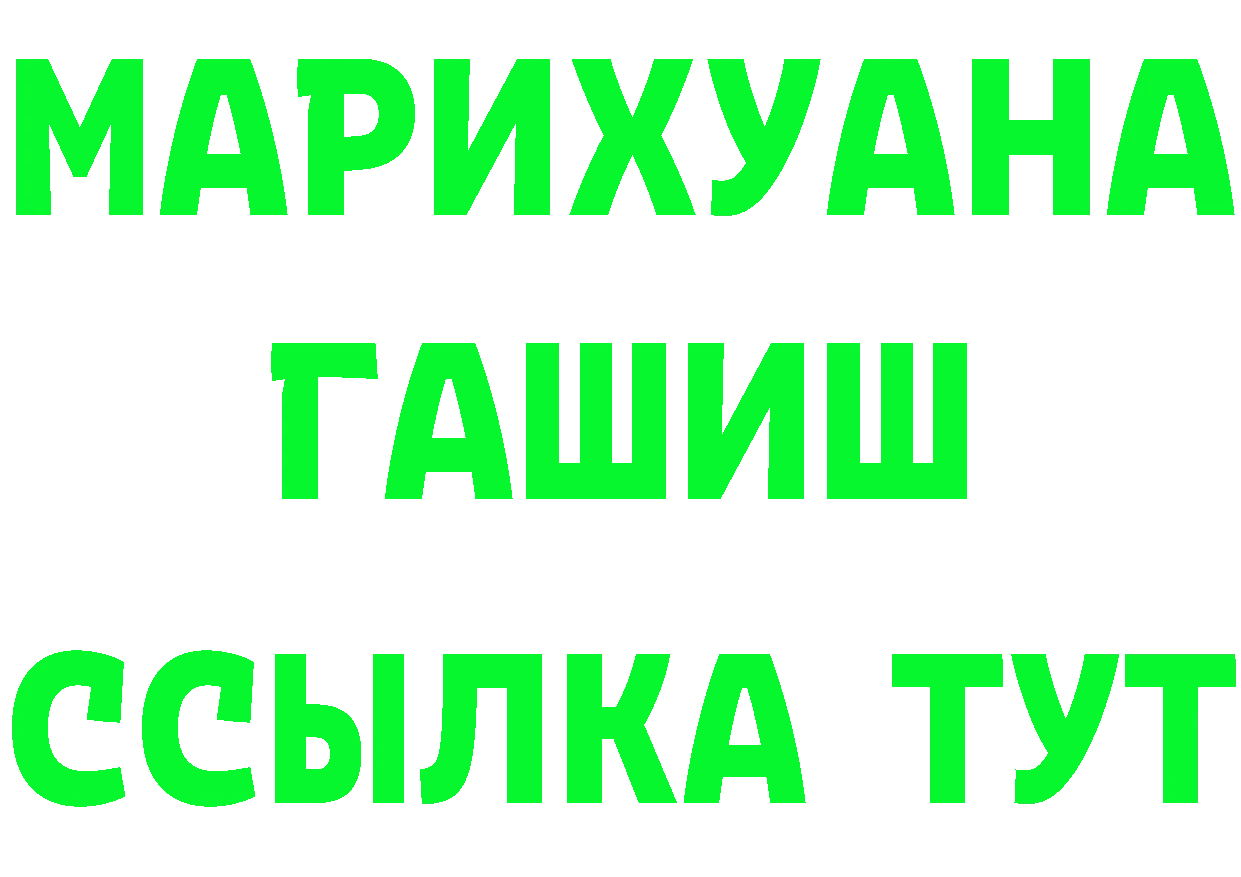 МАРИХУАНА
ГАШИШ
ССЫЛКА ТУТ